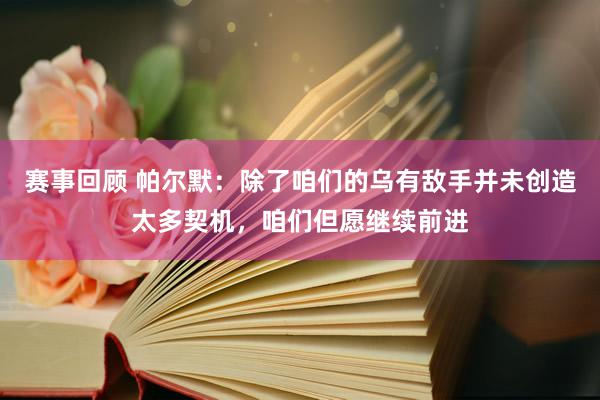 赛事回顾 帕尔默：除了咱们的乌有敌手并未创造太多契机，咱们但愿继续前进